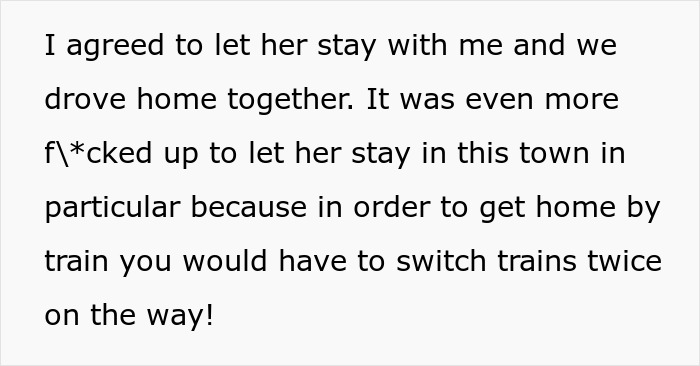 I agreed to let her stay with me and we drove home together. It was even more f\*cked up to let her stay in this town in particular because in order to get home by train you would have to switch trains twice on the way!